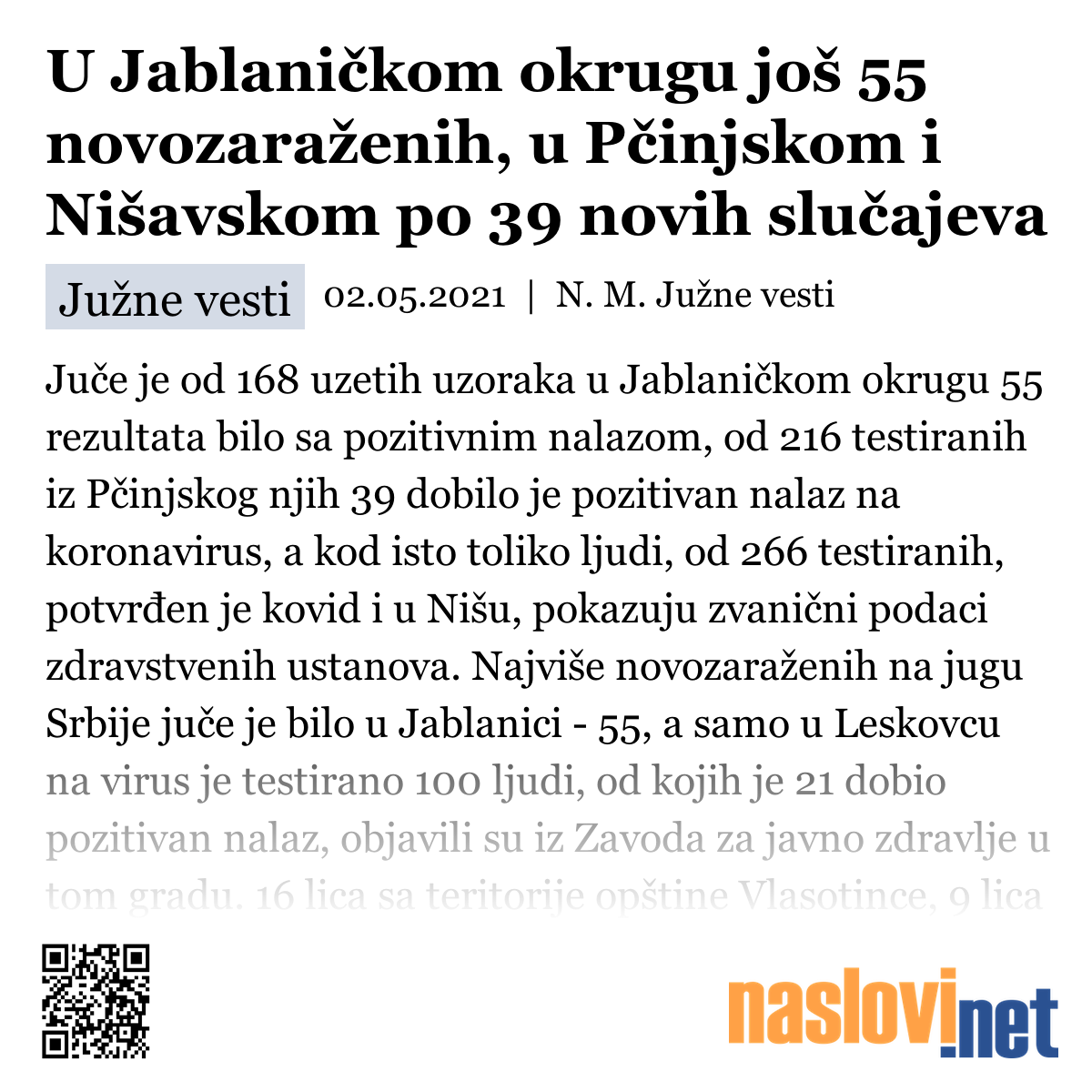 U Jablaničkom okrugu još 55 novozaraženih, u Pčinjskom i Nišavskom po 39 novih slučajeva

Južne vesti 02.05.2021 | N. M. Južne vesti

Juče je od 168 uzetih uzoraka u Jablaničkom okrugu 55 rezultata bilo sa pozitivnim nalazom, od 216 testiranih iz Pčinjskog njih 39 dobilo je pozitivan nalaz na koronavirus, a kod isto toliko ljudi, od 266 testiranih, potvrđen je kovid i u Nišu, pokazuju zvanični podaci zdravstvenih ustanova. Najviše novozaraženih na jugu Srbije juče je bilo u Jablanici - 55, a samo u Leskovcu na virus je testirano 100 ljudi, od kojih je 21 dobio pozitivan nalaz, objavili su iz Zavoda za javno zdravlje u tom gradu. 16 lica sa teritorije opštine Vlasotince, 9 lica

naslovi.net